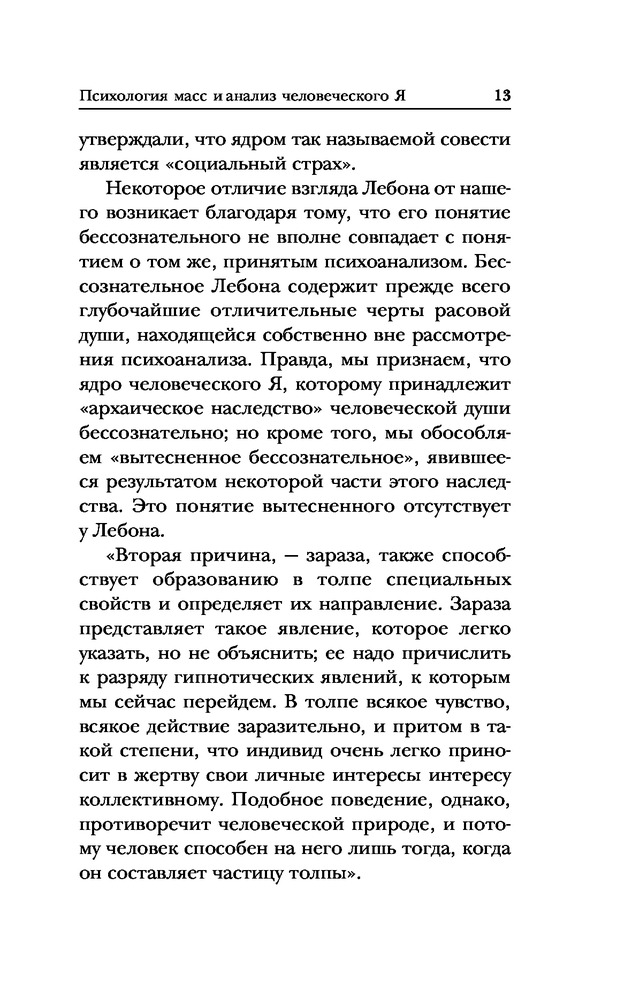 Психология масс и анализ человеческого Я 13

утверждали, что ядром так называемой совести является «социальный страх».

Некоторое отличие взгляда Лебона от нашего возникает благодаря тому, что его понятие бессознательного не вполне совпадает с понятием о том же, принятым психоанализом. Бессознательное Лебона содержит прежде всего глубочайшие отличительные черты расовой души, находящейся собственно вне рассмотрения психоанализа. Правда, мы признаем, что ядро человеческого Я, которому принадлежит «архаическое наследство» человеческой души бессознательно; но кроме того, мы обособляем «вытесненное бессознательное», явившееся результатом некоторой части этого наследства. Это понятие вытесненного отсутствует у Лебона.

«Вторая причина, — зараза, также способствует образованию в толпе специальных свойств и определяет их направление. Зараза представляет такое явление, которое легко указать, но не объяснить; ее надо причислить к разряду гипнотических явлений, к которым мы сейчас перейдем. В толпе всякое чувство, всякое действие заразительно, и притом в такой степени, что индивид очень легко приносит в жертву свои личные интересы интересу коллективному. Подобное поведение, однако, противоречит человеческой природе, и потому человек способен на него лишь тогда, когда он составляет частицу толпы».